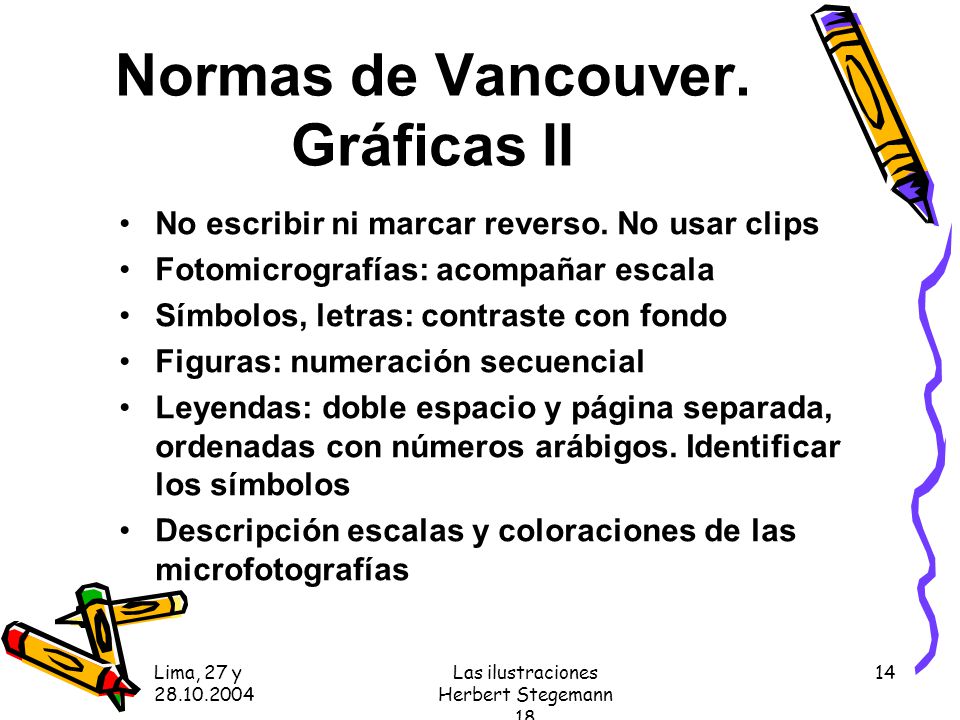 Normas de Vancouver. Gráficas II

• No escribir ni marcar reverso. No usar clips
• Fotomicrografías: acompañar escala
• Símbolos, letras: contraste con fondo
• Figuras: numeración secuencial
• Leyendas: doble espacio y página separada, ordenadas con números arábigos. Identificar los símbolos
• Descripción escalas y coloraciones de las microfotografías

Lima, 27 y 28.10.2004

Las ilustraciones Herbert Stegemann 18

14